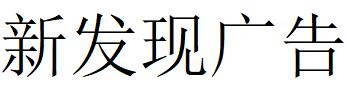 新发现广告